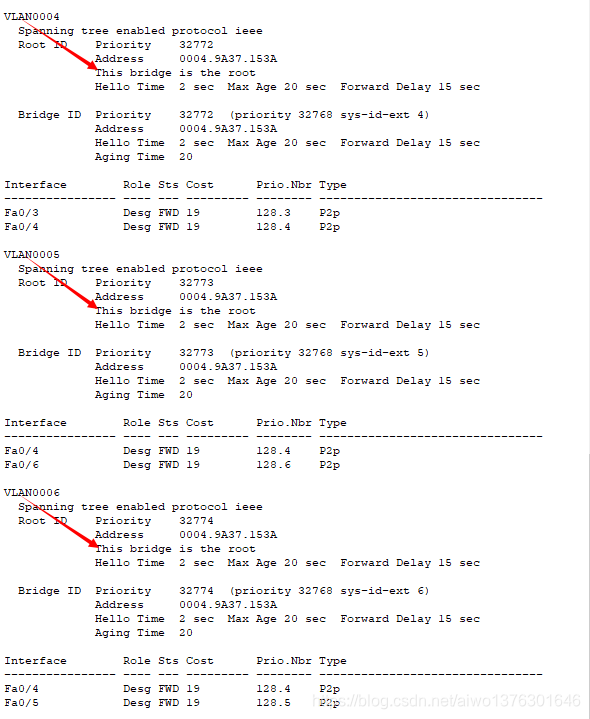 VLAN0004
Spanning tree enabled protocol ieee
Root ID Priority 32772
Address 0004.9A37.153A
This bridge is the root
Hello Time 2 sec Max Age 20 sec Forward Delay 15 sec

Bridge ID Priority 32772 (priority 32768 sys-id-ext 4)
Address 0004.9A37.153A
Hello Time 2 sec Max Age 20 sec Forward Delay 15 sec
Aging Time 20

| Interface | Role | Sts | Cost | Prio.Nbr | Type |
|---|---|---|---|---|---|
| Fa0/3 | Desg | FWD | 19 | 128.3 | P2p |
| Fa0/4 | Desg | FWD | 19 | 128.4 | P2p |

VLAN0005
Spanning tree enabled protocol ieee
Root ID Priority 32773
Address 0004.9A37.153A
This bridge is the root
Hello Time 2 sec Max Age 20 sec Forward Delay 15 sec

Bridge ID Priority 32773 (priority 32768 sys-id-ext 5)
Address 0004.9A37.153A
Hello Time 2 sec Max Age 20 sec Forward Delay 15 sec
Aging Time 20

| Interface | Role | Sts | Cost | Prio.Nbr | Type |
|---|---|---|---|---|---|
| Fa0/4 | Desg | FWD | 19 | 128.4 | P2p |
| Fa0/6 | Desg | FWD | 19 | 128.6 | P2p |

VLAN0006
Spanning tree enabled protocol ieee
Root ID Priority 32774
Address 0004.9A37.153A
This bridge is the root
Hello Time 2 sec Max Age 20 sec Forward Delay 15 sec

Bridge ID Priority 32774 (priority 32768 sys-id-ext 6)
Address 0004.9A37.153A
Hello Time 2 sec Max Age 20 sec Forward Delay 15 sec
Aging Time 20

| Interface | Role | Sts | Cost | Prio.Nbr | Type |
|---|---|---|---|---|---|
| Fa0/4 | Desg | FWD | 19 | 128.4 | P2p |
| Fa0/5 | Desg | FWD | 19 | 128.5 | P2p |

https://blog.csdn.net/aiwo1376301646